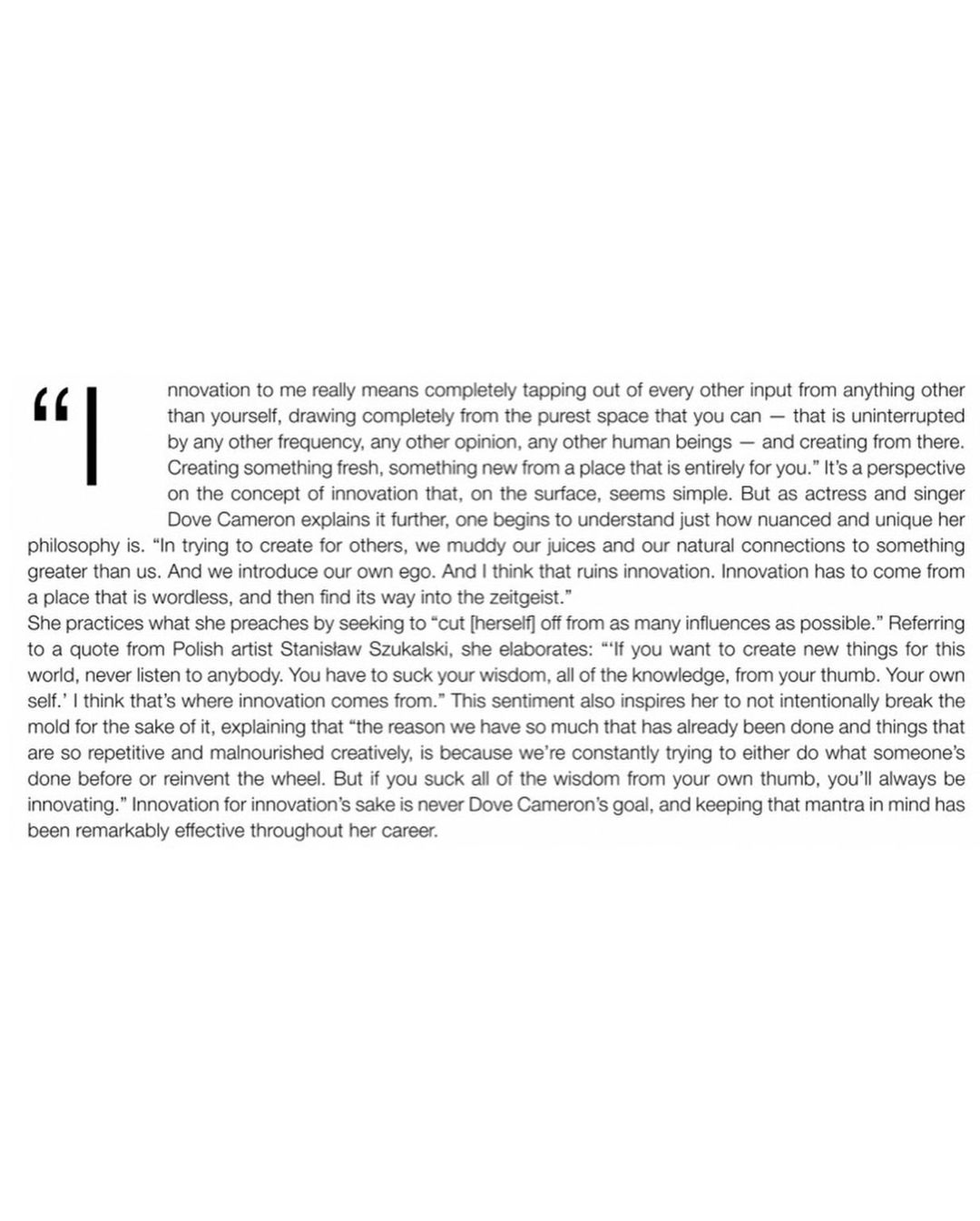 "Innovation to me really means completely tapping out of every other input from anything other than yourself, drawing completely from the purest space that you can — that is uninterrupted by any other frequency, any other opinion, any other human beings — and creating from there. Creating something fresh, something new from a place that is entirely for you." It's a perspective on the concept of innovation that, on the surface, seems simple. But as actress and singer Dove Cameron explains it further, one begins to understand just how nuanced and unique her philosophy is. "In trying to create for others, we muddy our juices and our natural connections to something greater than us. And we introduce our own ego. And I think that ruins innovation. Innovation has to come from a place that is wordless, and then find its way into the zeitgeist."

She practices what she preaches by seeking to "cut [herself] off from as many influences as possible." Referring to a quote from Polish artist Stanisław Szukalski, she elaborates: "'If you want to create new things for this world, never listen to anybody. You have to suck your wisdom, all of the knowledge, from your thumb. Your own self.' I think that's where innovation comes from." This sentiment also inspires her to not intentionally break the mold for the sake of it, explaining that "the reason we have so much that has already been done and things that are so repetitive and malnourished creatively, is because we're constantly trying to either do what someone's done before or reinvent the wheel. But if you suck all of the wisdom from your own thumb, you'll always be innovating." Innovation for innovation's sake is never Dove Cameron's goal, and keeping that mantra in mind has been remarkably effective throughout her career.